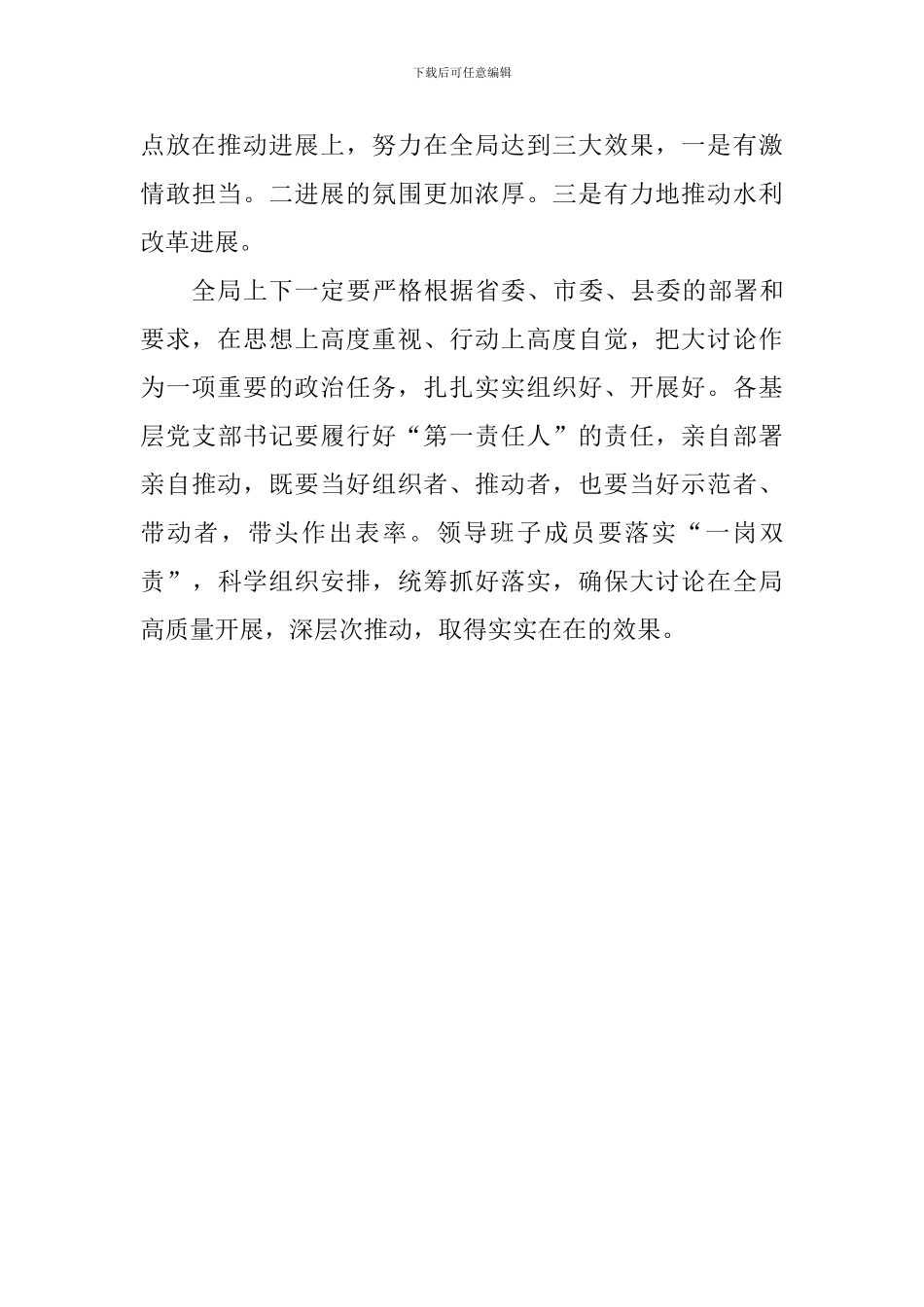 下载后可任意编辑

点放在推动进展上，努力在全局达到三大效果，一是有激情敢担当。二进展的氛围更加浓厚。三是有力地推动水利改革进展。

全局上下一定要严格根据省委、市委、县委的部署和要求，在思想上高度重视、行动上高度自觉，把大讨论作为一项重要的政治任务，扎扎实实组织好、开展好。各基层党支部书记要履行好“第一责任人”的责任，亲自部署亲自推动，既要当好组织者、推动者，也要当好示范者、带动者，带头作出表率。领导班子成员要落实“一岗双责”，科学组织安排，统筹抓好落实，确保大讨论在全局高质量开展，深层次推动，取得实实在在的效果。